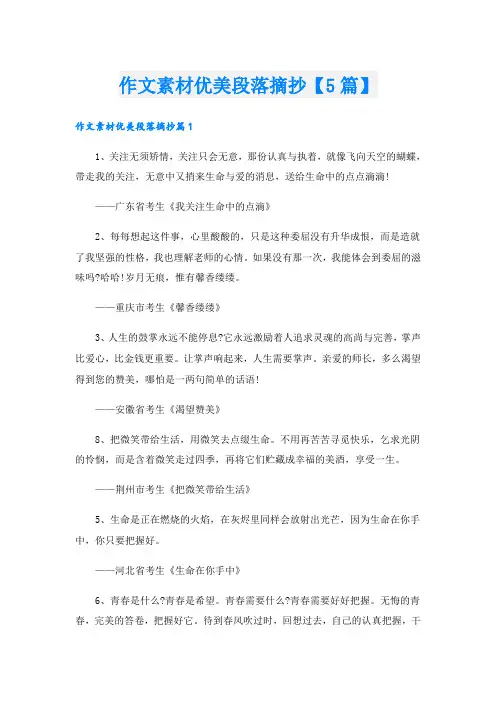 作文素材优美段落摘抄【5篇】

作文素材优美段落摘抄篇1

1、关注无须矫情，关注只会无意，那份认真与执着，就像飞向天空的蝴蝶，带走我的关注，无意中又捎来生命与爱的消息，送给生命中的点点滴滴！

——广东省考生《我关注生命中的点滴》

2、每每想起这件事，心里酸酸的，只是这种委屈没有升华成恨，而是造就了我坚强的性格，我也理解老师的心情。如果没有那一次，我能体会到委屈的滋味吗?哈哈！岁月无痕，惟有馨香缕缕。

——重庆市考生《馨香缕缕》

3、人生的鼓掌永远不能停息?它永远激励着人追求灵魂的高尚与完善，掌声比爱心，比金钱更重要。让掌声响起来，人生需要掌声。亲爱的师长，多么渴望得到您的赞美，哪怕是一两句简单的话语！

——安徽省考生《渴望赞美》

8、把微笑带给生活，用微笑去点缀生命。不用再苦苦寻觅快乐，乞求光阴的怜悯，而是含着微笑走过四季，再将它们贮藏成幸福的美酒，享受一生。

——荆州市考生《把微笑带给生活》

5、生命是正在燃烧的火焰，在灰烬里同样会放射出光芒，因为生命在你手中，你只要把握好。

——河北省考生《生命在你手中》

6、青春是什么?青春是希望。青春需要什么?青春需要好好把握。无悔的青春，完美的答卷，把握好它，待到春风吹过时，回想过去，自己的认真把握，干